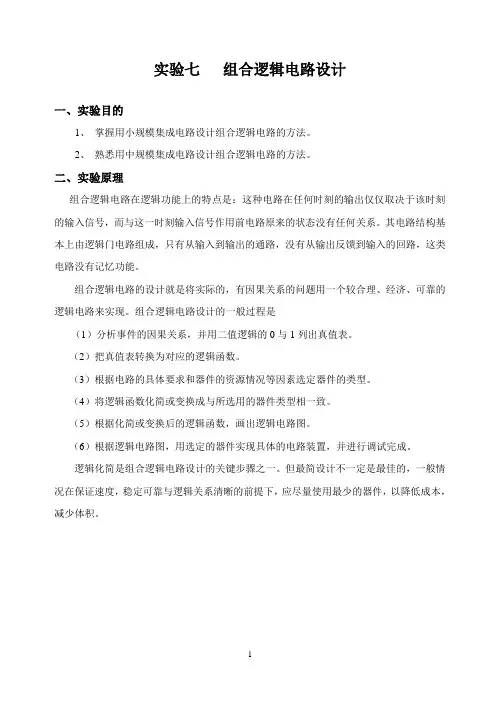 实验七　组合逻辑电路设计

一、实验目的

1、 掌握用小规模集成电路设计组合逻辑电路的方法。

2、 熟悉用中规模集成电路设计组合逻辑电路的方法。

二、实验原理

组合逻辑电路在逻辑功能上的特点是：这种电路在任何时刻的输出仅仅取决于该时刻的输入信号，而与这一时刻输入信号作用前电路原来的状态没有任何关系。其电路结构基本上由逻辑门电路组成，只有从输入到输出的通路，没有从输出反馈到输入的回路，这类电路没有记忆功能。

组合逻辑电路的设计就是将实际的，有因果关系的问题用一个较合理、经济、可靠的逻辑电路来实现。组合逻辑电路设计的一般过程是

（1）分析事件的因果关系，并用二值逻辑的 0 与 1 列出真值表。

（2）把真值表转换为对应的逻辑函数。

（3）根据电路的具体要求和器件的资源情况等因素选定器件的类型。

（4）将逻辑函数化简或变换成与所选用的器件类型相一致。

（5）根据化简或变换后的逻辑函数，画出逻辑电路图。

（6）根据逻辑电路图，用选定的器件实现具体的电路装置，并进行调试完成。

逻辑化简是组合逻辑电路设计的关键步骤之一。但最简设计不一定是最佳的，一般情况在保证速度，稳定可靠与逻辑关系清晰的前提下，应尽量使用最少的器件，以降低成本，减少体积。

1